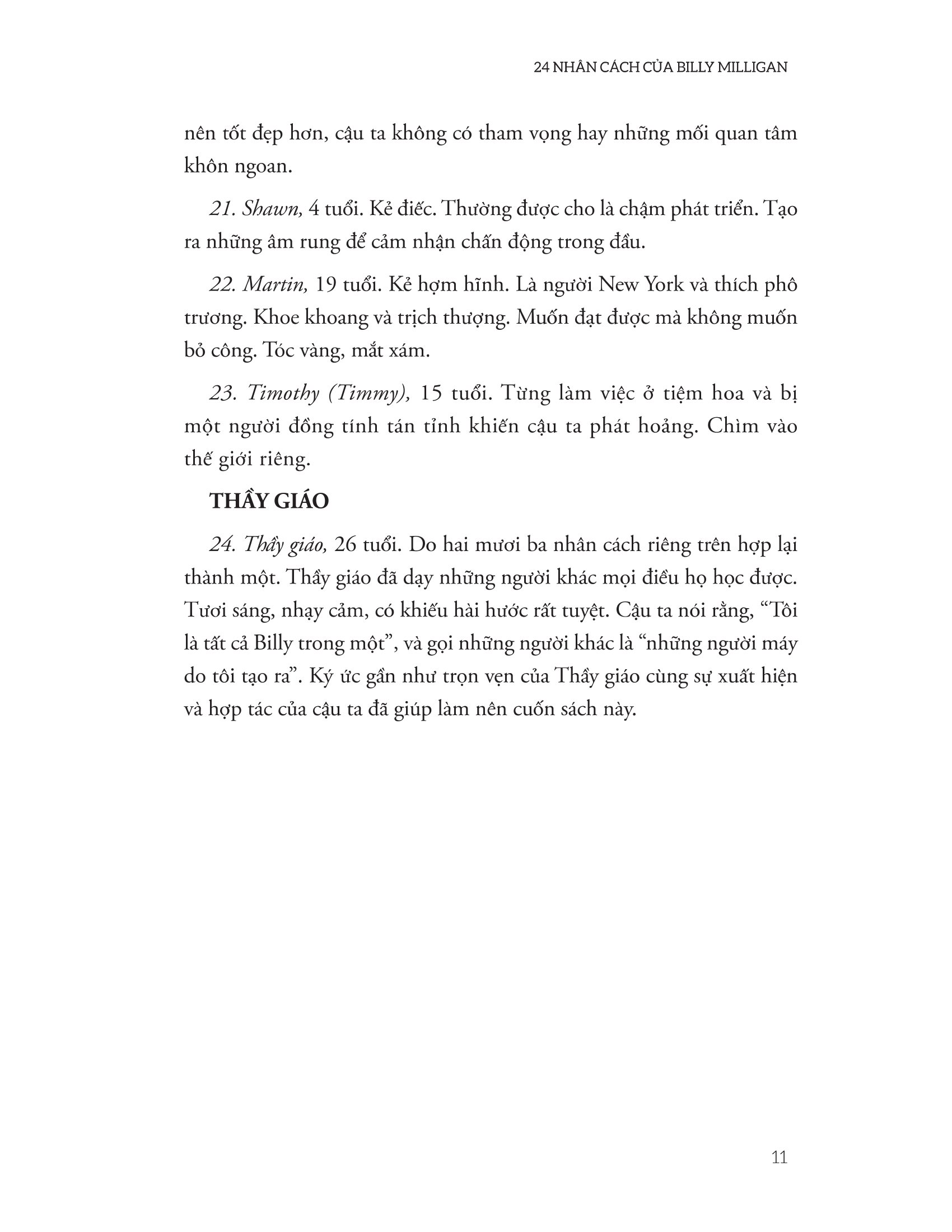 24 NHÂN CÁCH CỦA BILLY MILLIGAN

nên tốt đẹp hơn, cậu ta không có tham vọng hay những mối quan tâm khôn ngoan.

21. Shawn, 4 tuổi. Kẻ điếc. Thường được cho là chậm phát triển. Tạo ra những âm rung để cảm nhận chấn động trong đầu.

22. Martin, 19 tuổi. Kẻ hợm hĩnh. Là người New York và thích phô trương. Khoe khoang và trịch thượng. Muốn đạt được mà không muốn bỏ công. Tóc vàng, mắt xám.

23. Timothy (Timmy), 15 tuổi. Từng làm việc ở tiệm hoa và bị một người đồng tính tán tỉnh khiến cậu ta phát hoảng. Chìm vào thế giới riêng.

THẦY GIÁO

24. Thầy giáo, 26 tuổi. Do hai mươi ba nhân cách riêng trên hợp lại thành một. Thầy giáo đã dạy những người khác mọi điều họ học được. Tươi sáng, nhạy cảm, có khiếu hài hước rất tuyệt. Cậu ta nói rằng, “Tôi là tất cả Billy trong một”, và gọi những người khác là “những người máy do tôi tạo ra”. Ký ức gần như trọn vẹn của Thầy giáo cùng sự xuất hiện và hợp tác của cậu ta đã giúp làm nên cuốn sách này.

11